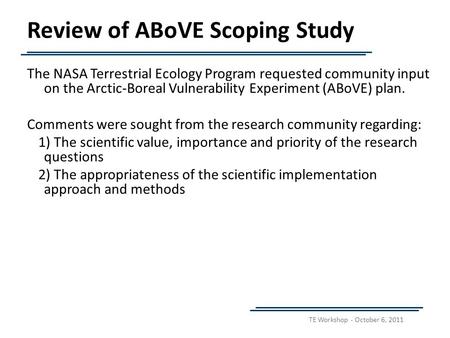 Review of ABoVE Scoping Study

The NASA Terrestrial Ecology Program requested community input on the Arctic-Boreal Vulnerability Experiment (ABoVE) plan.

Comments were sought from the research community regarding:
1) The scientific value, importance and priority of the research questions
2) The appropriateness of the scientific implementation approach and methods

TE Workshop - October 6, 2011